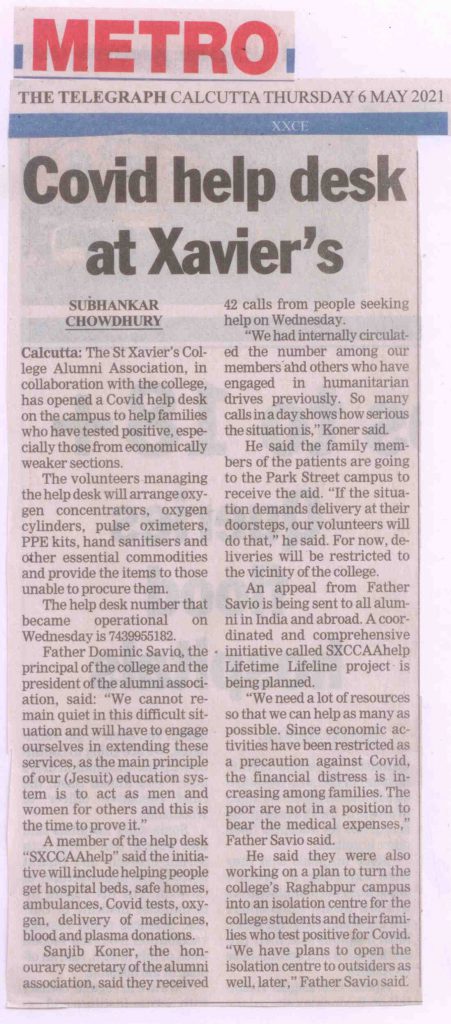 METRO

THE TELEGRAPH CALCUTTA THURSDAY 6 MAY 2021

XXCE

Covid help desk at Xavier's

SUBHANKAR CHOWDHURY

Calcutta: The St Xavier's College Alumni Association, in collaboration with the college, has opened a Covid help desk on the campus to help families who have tested positive, especially those from economically weaker sections.

The volunteers managing the help desk will arrange oxygen concentrators, oxygen cylinders, pulse oximeters, PPE kits, hand sanitisers and other essential commodities and provide the items to those unable to procure them.

The help desk number that became operational on Wednesday is 7439955182.

Father Dominic Savio, the principal of the college and the president of the alumni association, said: "We cannot remain quiet in this difficult situation and will have to engage ourselves in extending these services, as the main principle of our (Jesuit) education system is to act as men and women for others and this is the time to prove it."

A member of the help desk "SXCCAAhelp" said the initiative will include helping people get hospital beds, safe homes, ambulances, Covid tests, oxygen, delivery of medicines, blood and plasma donations.

Sanjib Koner, the honourary secretary of the alumni association, said they received 42 calls from people seeking help on Wednesday.

"We had internally circulated the number among our members and others who have engaged in humanitarian drives previously. So many calls in a day shows how serious the situation is," Koner said.

He said the family members of the patients are going to the Park Street campus to receive the aid. "If the situation demands delivery at their doorsteps, our volunteers will do that," he said. For now, deliveries will be restricted to the vicinity of the college.

An appeal from Father Savio is being sent to all alumni in India and abroad. A coordinated and comprehensive initiative called SXCCAAhelp Lifetime Lifeline project is being planned.

"We need a lot of resources so that we can help as many as possible. Since economic activities have been restricted as a precaution against Covid, the financial distress is increasing among families. The poor are not in a position to bear the medical expenses," Father Savio said.

He said they were also working on a plan to turn the college's Raghabpur campus into an isolation centre for the college students and their families who test positive for Covid. "We have plans to open the isolation centre to outsiders as well, later," Father Savio said.